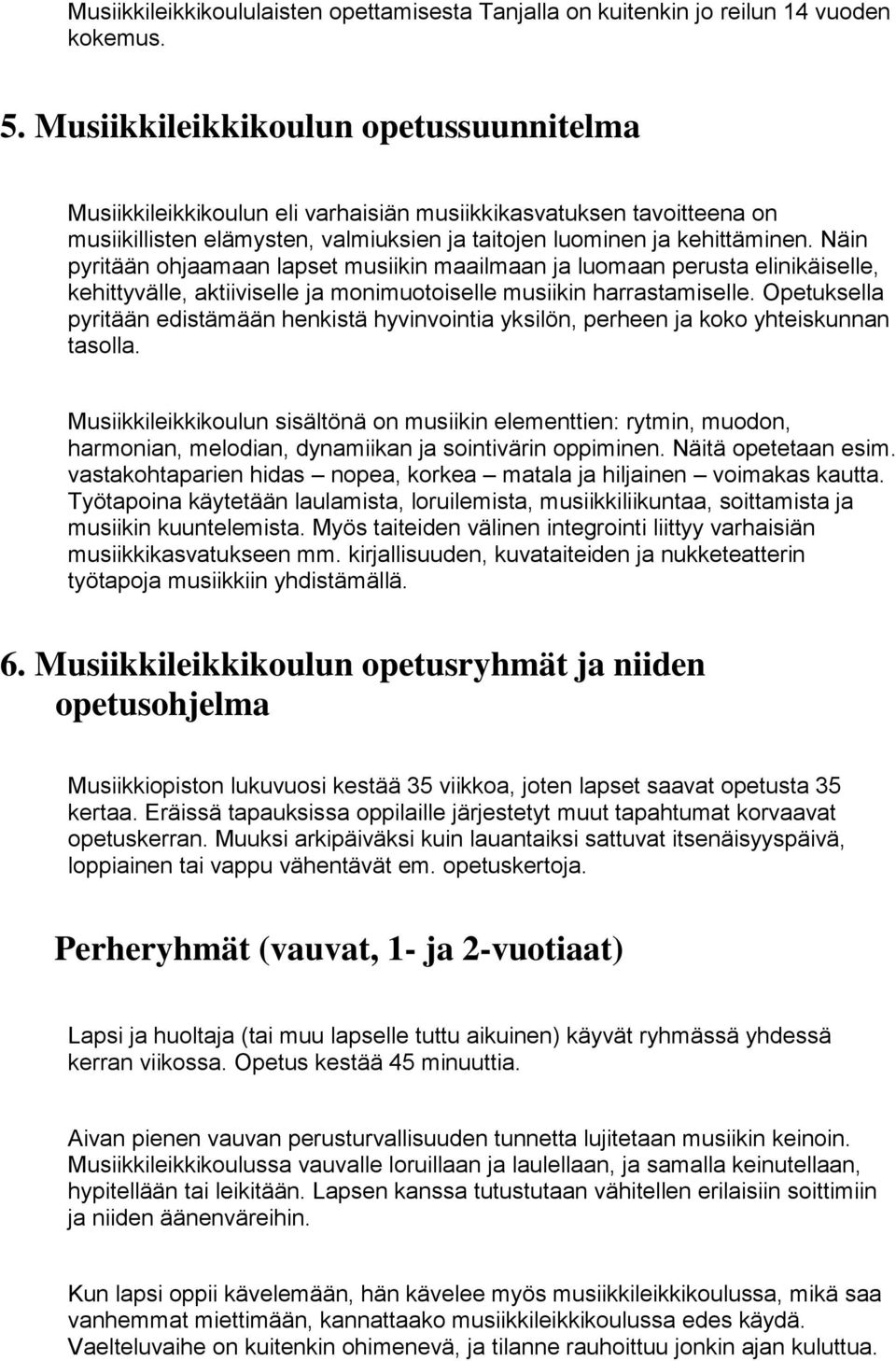 Musiikkileikkikoululaisten opettamisesta Tanjalla on kuitenkin jo reilun 14 vuoden kokemus.

5. Musiikkileikkikoulun opetussuunnitelma

Musiikkileikkikoulun eli varhaisiän musiikkikasvatuksen tavoitteena on musiikillisten elämysten, valmiuksien ja taitojen luominen ja kehittäminen. Näin pyritään ohjaamaan lapset musiikin maailmaan ja luomaan perusta elinikäiselle, kehittyvälle, aktiiviselle ja monimuotoiselle musiikin harrastamiselle. Opetuksella pyritään edistämään henkistä hyvinvointia yksilön, perheen ja koko yhteiskunnan tasolla.

Musiikkileikkikoulun sisältönä on musiikin elementtien: rytmin, muodon, harmonian, melodian, dynamiikan ja sointivärin oppiminen. Näitä opetetaan esim. vastakohtaparien hidas – nopea, korkea – matala ja hiljainen – voimakas kautta. Työtapoina käytetään laulamista, loruilemista, musiikkiliikuntaa, soittamista ja musiikin kuuntelemista. Myös taiteiden välinen integrointi liittyy varhaisiän musiikkikasvatukseen mm. kirjallisuuden, kuvataiteiden ja nukketeatterin työtapoja musiikkiin yhdistämällä.

6. Musiikkileikkikoulun opetusryhmät ja niiden opetusohjelma

Musiikkiopiston lukuvuosi kestää 35 viikkoa, joten lapset saavat opetusta 35 kertaa. Eräissä tapauksissa oppilaille järjestetyt muut tapahtumat korvaavat opetuskerran. Muuksi arkipäiväksi kuin lauantaiksi sattuvat itsenäisyyspäivä, loppiainen tai vappu vähentävät em. opetuskertoja.

Perheryhmät (vauvat, 1- ja 2-vuotiaat)

Lapsi ja huoltaja (tai muu lapselle tuttu aikuinen) käyvät ryhmässä yhdessä kerran viikossa. Opetus kestää 45 minuuttia.

Aivan pienen vauvan perusturvallisuuden tunnetta lujitetaan musiikin keinoin. Musiikkileikkikoulussa vauvalle loruillaan ja laulellaan, ja samalla keinutellaan, hypitellään tai leikitään. Lapsen kanssa tutustutaan vähitellen erilaisiin soittimiin ja niiden äänenväreihin.

Kun lapsi oppii kävelemään, hän kävelee myös musiikkileikkikoulussa, mikä saa vanhemmat miettimään, kannattaako musiikkileikkikoulussa edes käydä. Vaelteluvaihe on kuitenkin ohimenevä, ja tilanne rauhoittuu jonkin ajan kuluttua.